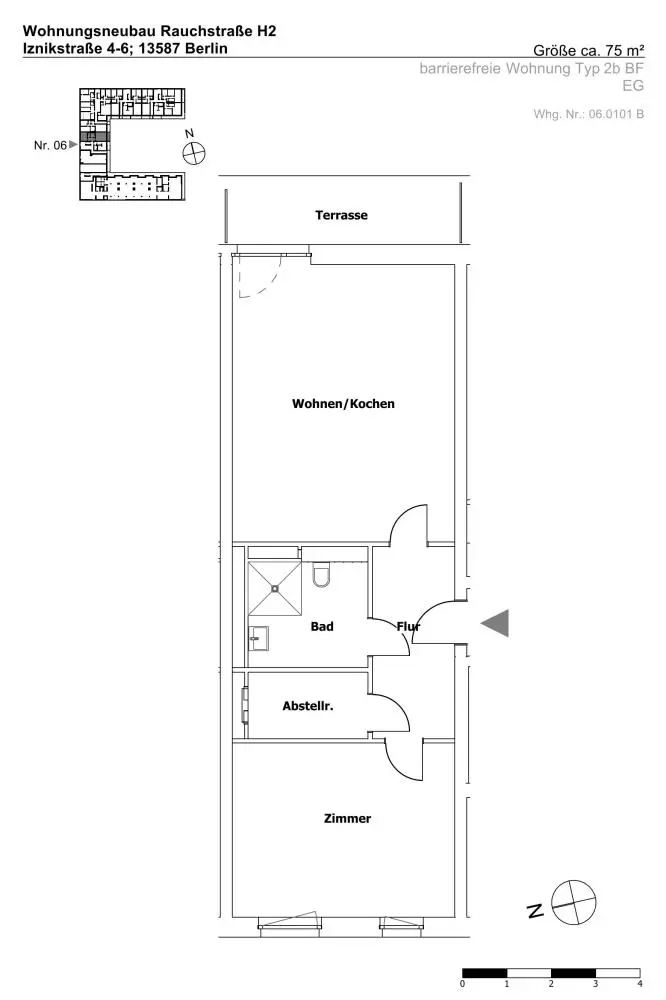 Wohnungsneubau Rauchstraße H2
Iznikstraße 4-6; 13587 Berlin

Größe ca. 75 m²
barrierefreie Wohnung Typ 2b BF
EG

Whg. Nr.: 06.0101 B

Nr. 06

N

Terrasse

Wohnen/Kochen

Bad

Flur

Abstellr.

Zimmer

N

0 1 2 3 4